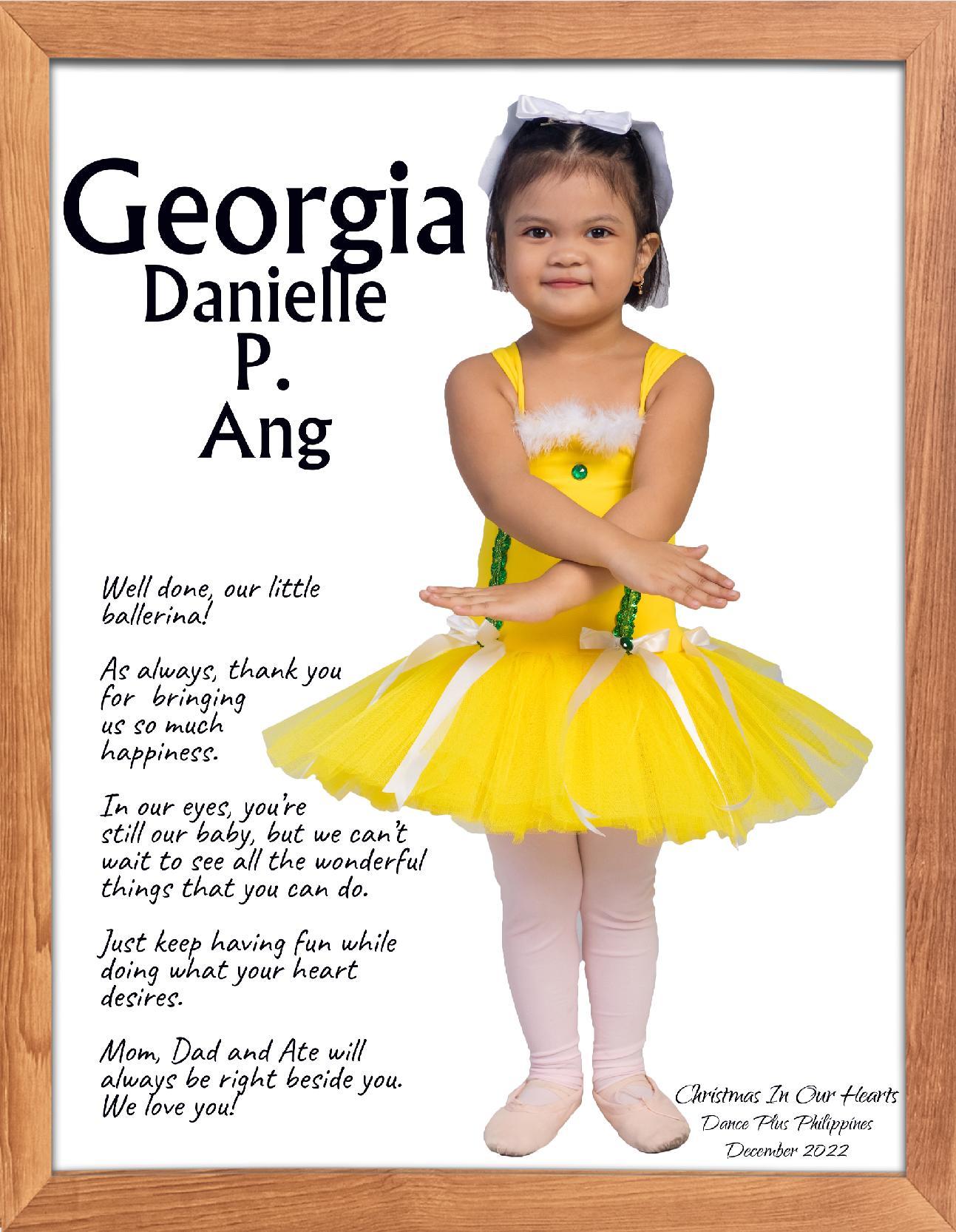 Georgia
Danielle
P.
Ang

Well done, our little ballerina!

As always, thank you for bringing us so much happiness.

In our eyes, you're still our baby, but we can't wait to see all the wonderful things that you can do.

Just keep having fun while doing what your heart desires.

Mom, Dad and Ate will always be right beside you. We love you!

Christmas In Our Hearts
Dance Plus Philippines
December 2022